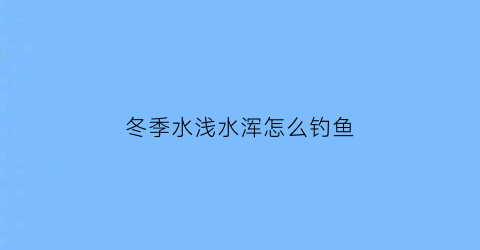 冬季水浅水浑怎么钓鱼